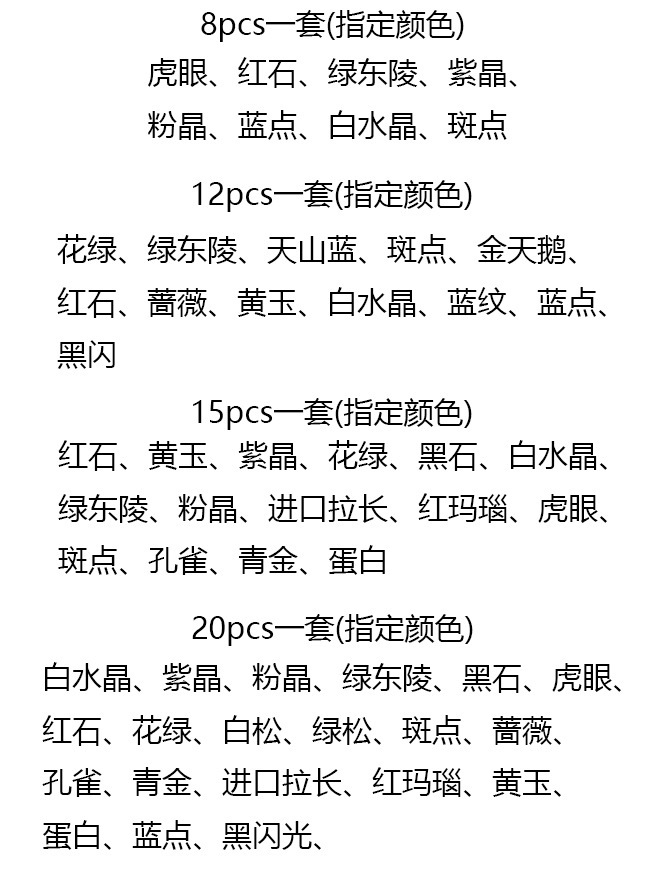 8pcs一套(指定颜色)
虎眼、红石、绿东陵、紫晶、粉晶、蓝点、白水晶、斑点

12pcs一套(指定颜色)
花绿、绿东陵、天山蓝、斑点、金天鹅、红石、蔷薇、黄玉、白水晶、蓝纹、蓝点、黑闪

15pcs一套(指定颜色)
红石、黄玉、紫晶、花绿、黑石、白水晶、绿东陵、粉晶、进口拉长、红玛瑙、虎眼、斑点、孔雀、青金、蛋白

20pcs一套(指定颜色)
白水晶、紫晶、粉晶、绿东陵、黑石、虎眼、红石、花绿、白松、绿松、斑点、蔷薇、孔雀、青金、进口拉长、红玛瑙、黄玉、蛋白、蓝点、黑闪光、